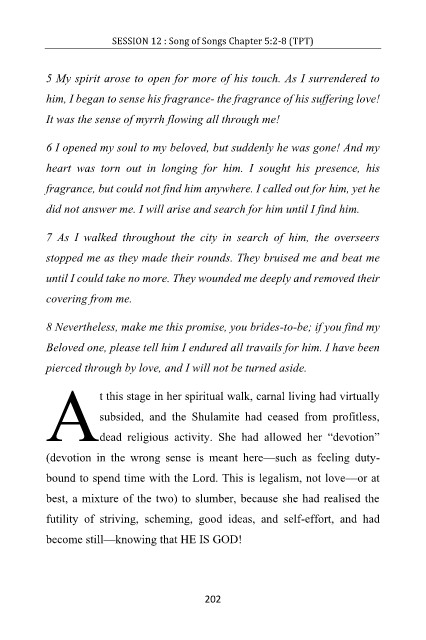 SESSION 12 : Song of Songs Chapter 5:2-8 (TPT)

5 My spirit arose to open for more of his touch. As I surrendered to him, I began to sense his fragrance- the fragrance of his suffering love! It was the sense of myrrh flowing all through me!

6 I opened my soul to my beloved, but suddenly he was gone! And my heart was torn out in longing for him. I sought his presence, his fragrance, but could not find him anywhere. I called out for him, yet he did not answer me. I will arise and search for him until I find him.

7 As I walked throughout the city in search of him, the overseers stopped me as they made their rounds. They bruised me and beat me until I could take no more. They wounded me deeply and removed their covering from me.

8 Nevertheless, make me this promise, you brides-to-be; if you find my Beloved one, please tell him I endured all travails for him. I have been pierced through by love, and I will not be turned aside.

At this stage in her spiritual walk, carnal living had virtually subsided, and the Shulamite had ceased from profitless, dead religious activity. She had allowed her "devotion" (devotion in the wrong sense is meant here—such as feeling duty-bound to spend time with the Lord. This is legalism, not love—or at best, a mixture of the two) to slumber, because she had realised the futility of striving, scheming, good ideas, and self-effort, and had become still—knowing that HE IS GOD!

202